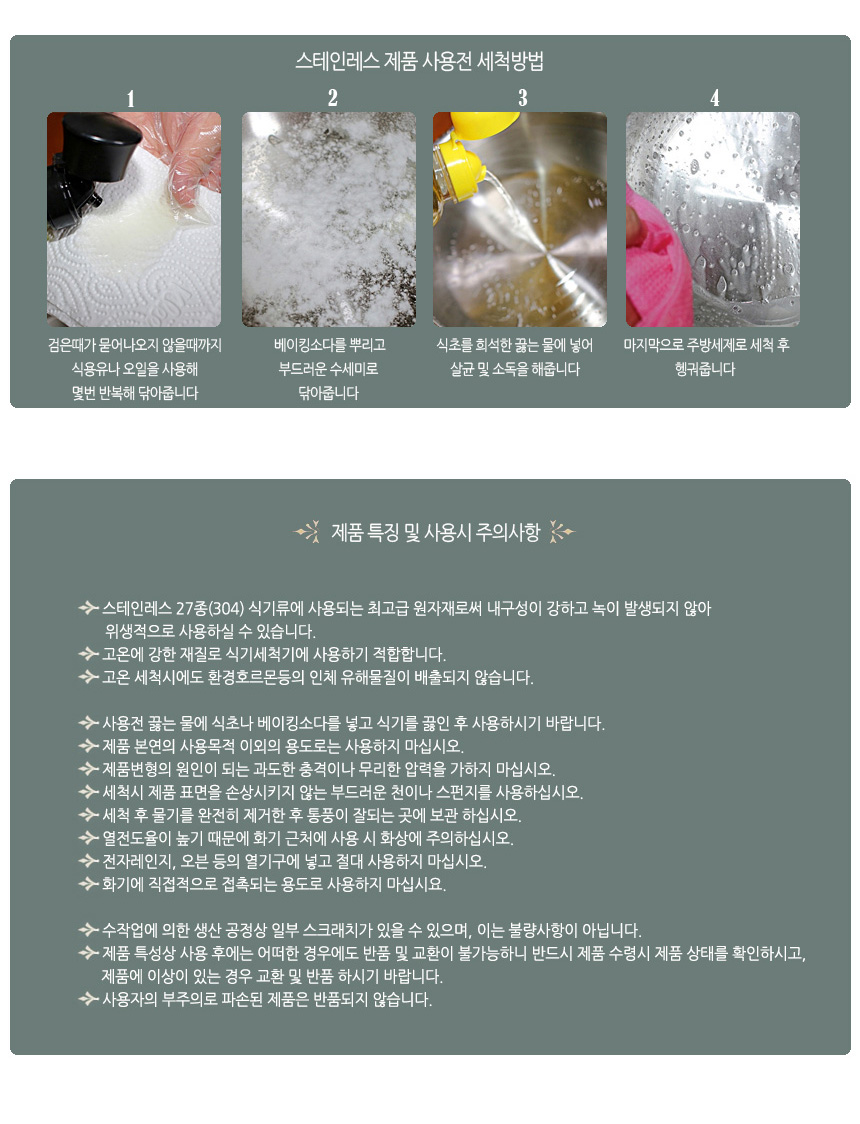 스테인레스 제품 사용전 세척방법

1

검은때가 묻어나오지 않을때까지 식용유나 오일을 사용해 몇번 반복해 닦아줍니다

2

베이킹소다를 뿌리고 부드러운 수세미로 닦아줍니다

3

식초를 희석한 끓는 물에 넣어 살균 및 소독을 해줍니다

4

마지막으로 주방세제로 세척 후 헹궈줍니다

제품 특징 및 사용시 주의사항

스테인레스 27종(304) 식기류에 사용되는 최고급 원자재로써 내구성이 강하고 녹이 발생되지 않아 위생적으로 사용하실 수 있습니다.
고온에 강한 재질로 식기세척기에 사용하기 적합합니다.
고온 세척시에도 환경호르몬등의 인체 유해물질이 배출되지 않습니다.

사용전 끓는 물에 식초나 베이킹소다를 넣고 식기를 끓인 후 사용하시기 바랍니다.
제품 본연의 사용목적 이외의 용도로는 사용하지 마십시오.
제품변형의 원인이 되는 과도한 충격이나 무리한 압력을 가하지 마십시오.
세척시 제품 표면을 손상시키지 않는 부드러운 천이나 스펀지를 사용하십시오.
세척 후 물기를 완전히 제거한 후 통풍이 잘되는 곳에 보관 하십시오.
열전도율이 높기 때문에 화기 근처에 사용 시 화상에 주의하십시오.
전자레인지, 오븐 등의 열기구에 넣고 절대 사용하지 마십시오.
화기에 직접적으로 접촉되는 용도로 사용하지 마십시요.

수작업에 의한 생산 공정상 일부 스크래치가 있을 수 있으며, 이는 불량사항이 아닙니다.
제품 특성상 사용 후에는 어떠한 경우에도 반품 및 교환이 불가능하니 반드시 제품 수령시 제품 상태를 확인하시고, 제품에 이상이 있는 경우 교환 및 반품 하시기 바랍니다.
사용자의 부주의로 파손된 제품은 반품되지 않습니다.